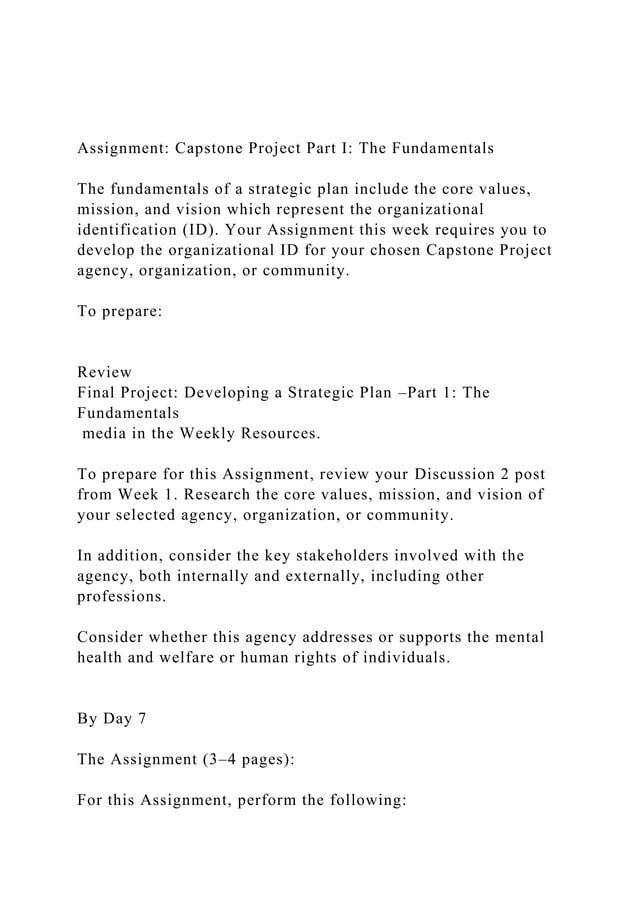 Assignment: Capstone Project Part I: The Fundamentals

The fundamentals of a strategic plan include the core values, mission, and vision which represent the organizational identification (ID). Your Assignment this week requires you to develop the organizational ID for your chosen Capstone Project agency, organization, or community.

To prepare:

Review
Final Project: Developing a Strategic Plan –Part 1: The Fundamentals
media in the Weekly Resources.

To prepare for this Assignment, review your Discussion 2 post from Week 1. Research the core values, mission, and vision of your selected agency, organization, or community.

In addition, consider the key stakeholders involved with the agency, both internally and externally, including other professions.

Consider whether this agency addresses or supports the mental health and welfare or human rights of individuals.

By Day 7

The Assignment (3–4 pages):

For this Assignment, perform the following: